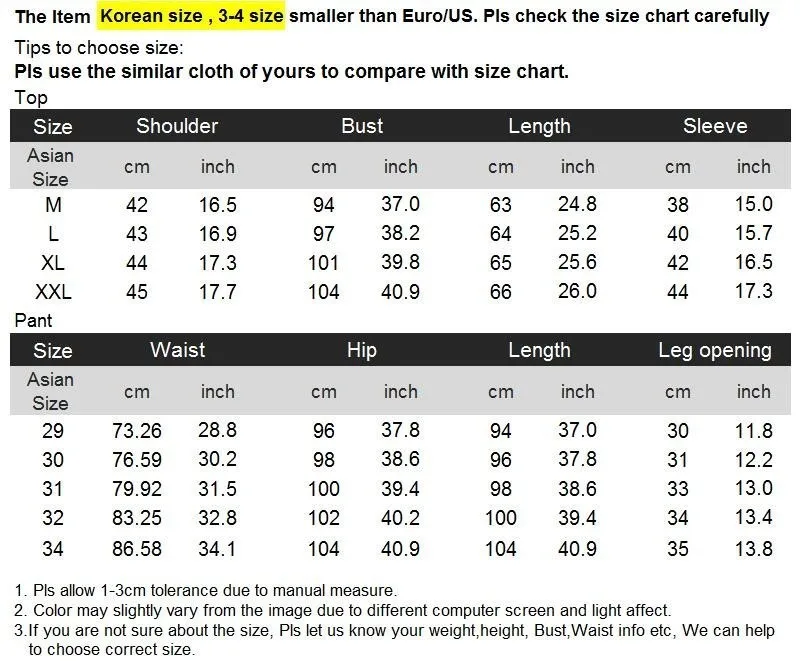 The Item Korean size , 3-4 size smaller than Euro/US. Pls check the size chart carefully

Tips to choose size:
Pls use the similar cloth of yours to compare with size chart.

Top

| Size | Shoulder | | Bust | | Length | | Sleeve | |
|---|---|---|---|---|---|---|---|---|
| Asian Size | cm | inch | cm | inch | cm | inch | cm | inch |
| M | 42 | 16.5 | 94 | 37.0 | 63 | 24.8 | 38 | 15.0 |
| L | 43 | 16.9 | 97 | 38.2 | 64 | 25.2 | 40 | 15.7 |
| XL | 44 | 17.3 | 101 | 39.8 | 65 | 25.6 | 42 | 16.5 |
| XXL | 45 | 17.7 | 104 | 40.9 | 66 | 26.0 | 44 | 17.3 |

Pant

| Size | Waist | | Hip | | Length | | Leg opening | |
|---|---|---|---|---|---|---|---|---|
| Asian Size | cm | inch | cm | inch | cm | inch | cm | inch |
| 29 | 73.26 | 28.8 | 96 | 37.8 | 94 | 37.0 | 30 | 11.8 |
| 30 | 76.59 | 30.2 | 98 | 38.6 | 96 | 37.8 | 31 | 12.2 |
| 31 | 79.92 | 31.5 | 100 | 39.4 | 98 | 38.6 | 33 | 13.0 |
| 32 | 83.25 | 32.8 | 102 | 40.2 | 100 | 39.4 | 34 | 13.4 |
| 34 | 86.58 | 34.1 | 104 | 40.9 | 104 | 40.9 | 35 | 13.8 |

1. Pls allow 1-3cm tolerance due to manual measure.
2. Color may slightly vary from the image due to different computer screen and light affect.
3.If you are not sure about the size, Pls let us know your weight,height, Bust,Waist info etc, We can help to choose correct size.